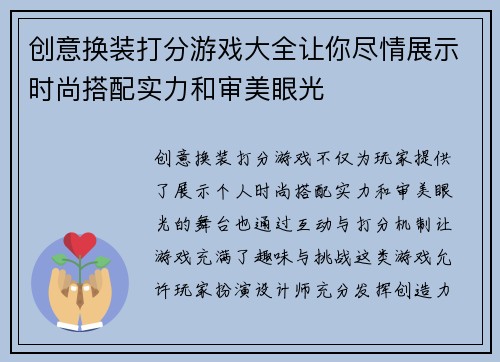 创意换装打分游戏大全让你尽情展示时尚搭配实力和审美眼光

创意换装打分游戏不仅为玩家提供了展示个人时尚搭配实力和审美眼光的舞台也通过互动与打分机制让游戏充满了趣味与挑战这类游戏允许玩家扮演设计师充分发挥创造力